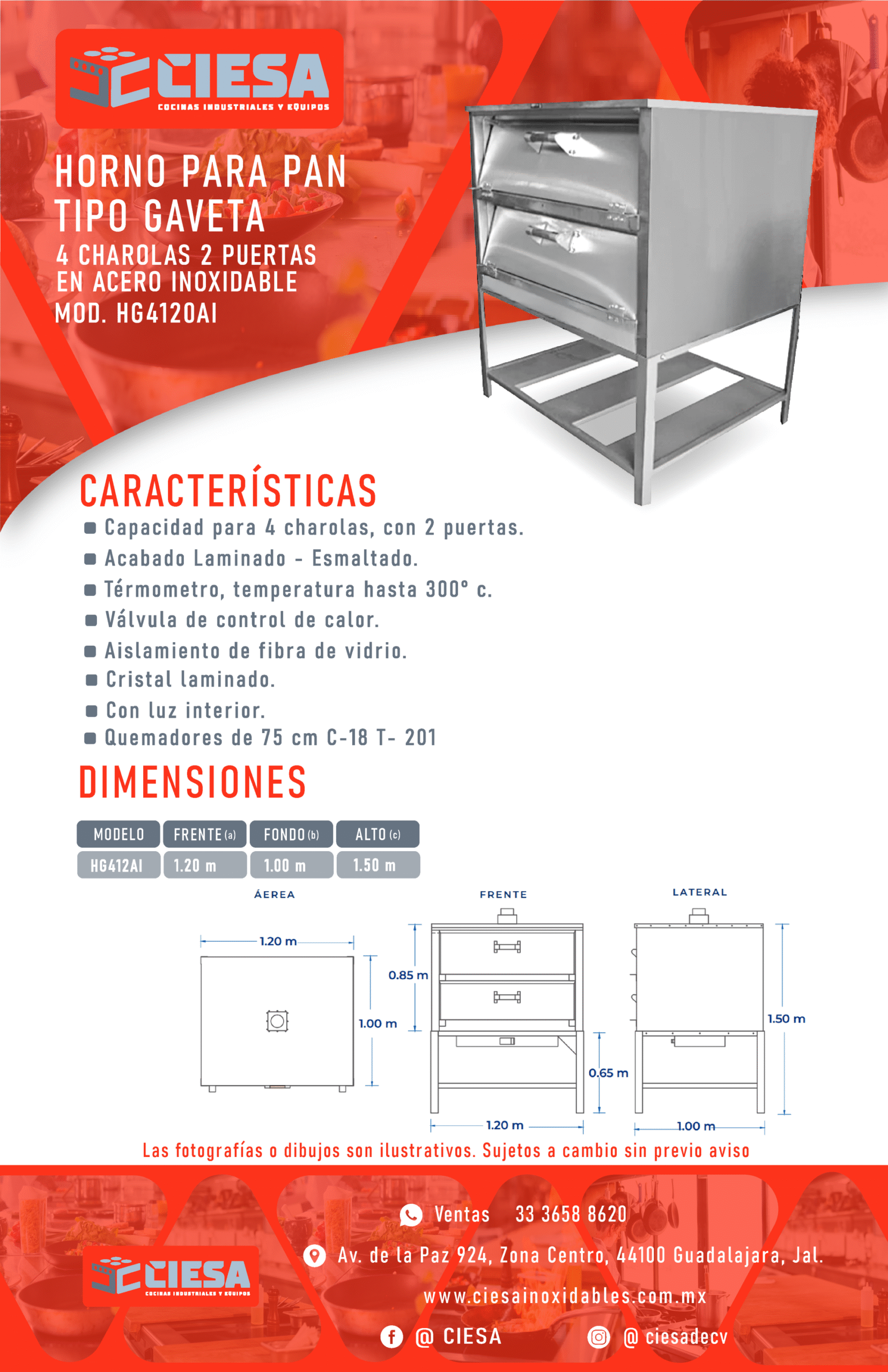 CIESA
COCINAS INDUSTRIALES Y EQUIPOS

HORNO PARA PAN TIPO GAVETA
4 CHAROLAS 2 PUERTAS EN ACERO INOXIDABLE
MOD. HG4120AI

CARACTERÍSTICAS
Capacidad para 4 charolas, con 2 puertas.
Acabado Laminado - Esmaltado.
Térmometro, temperatura hasta 300° c.
Válvula de control de calor.
Aislamiento de fibra de vidrio.
Cristal laminado.
Con luz interior.
Quemadores de 75 cm C-18 T- 201

DIMENSIONES

| MODELO | FRENTE (a) | FONDO (b) | ALTO (c) |
|---|---|---|---|
| HG412AI | 1.20 m | 1.00 m | 1.50 m |

ÁEREA
1.20 m
1.00 m

FRENTE
0.85 m
0.65 m
1.20 m

LATERAL
1.50 m
1.00 m

Las fotografías o dibujos son ilustrativos. Sujetos a cambio sin previo aviso

Ventas 33 3658 8620
Av. de la Paz 924, Zona Centro, 44100 Guadalajara, Jal.
www.ciesainoxidables.com.mx
@ CIESA
@ ciesadecv

CIESA
COCINAS INDUSTRIALES Y EQUIPOS